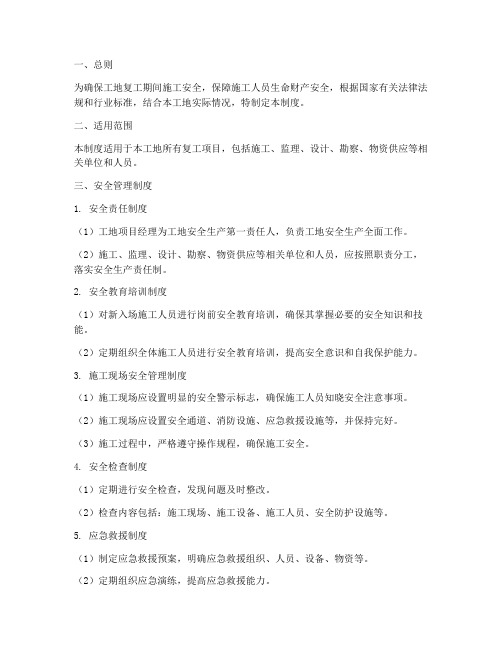 一、总则

为确保工地复工期间施工安全，保障施工人员生命财产安全，根据国家有关法律法规和行业标准，结合本工地实际情况，特制定本制度。

二、适用范围

本制度适用于本工地所有复工项目，包括施工、监理、设计、勘察、物资供应等相关单位和人员。

三、安全管理制度

1. 安全责任制度

（1）工地项目经理为工地安全生产第一责任人，负责工地安全生产全面工作。

（2）施工、监理、设计、勘察、物资供应等相关单位和人员，应按照职责分工，落实安全生产责任制。

2. 安全教育培训制度

（1）对新入场施工人员进行岗前安全教育培训，确保其掌握必要的安全知识和技能。

（2）定期组织全体施工人员进行安全教育培训，提高安全意识和自我保护能力。

3. 施工现场安全管理制度

（1）施工现场应设置明显的安全警示标志，确保施工人员知晓安全注意事项。

（2）施工现场应设置安全通道、消防设施、应急救援设施等，并保持完好。

（3）施工过程中，严格遵守操作规程，确保施工安全。

4. 安全检查制度

（1）定期进行安全检查，发现问题及时整改。

（2）检查内容包括：施工现场、施工设备、施工人员、安全防护设施等。

5. 应急救援制度

（1）制定应急救援预案，明确应急救援组织、人员、设备、物资等。

（2）定期组织应急演练，提高应急救援能力。